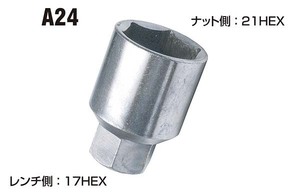 A24

ナット側：21HEX

レンチ側：17HEX